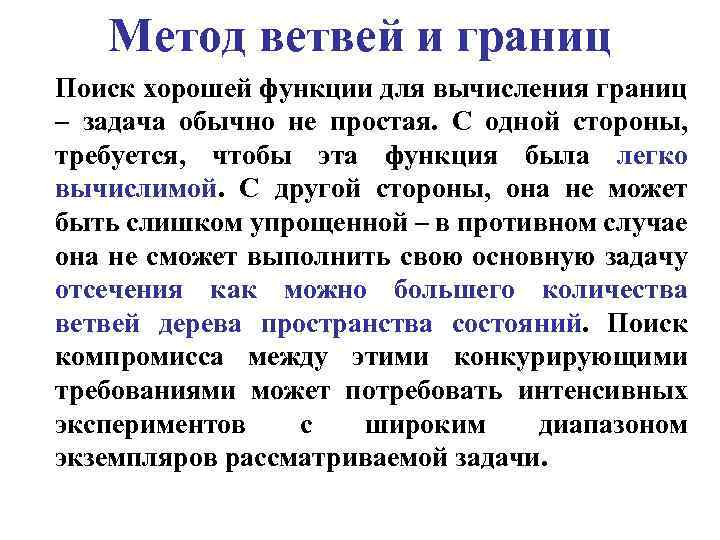 Метод ветвей и границ

Поиск хорошей функции для вычисления границ – задача обычно не простая. С одной стороны, требуется, чтобы эта функция была легко вычислимой. С другой стороны, она не может быть слишком упрощенной – в противном случае она не сможет выполнить свою основную задачу отсечения как можно большего количества ветвей дерева пространства состояний. Поиск компромисса между этими конкурирующими требованиями может потребовать интенсивных экспериментов с широким диапазоном экземпляров рассматриваемой задачи.